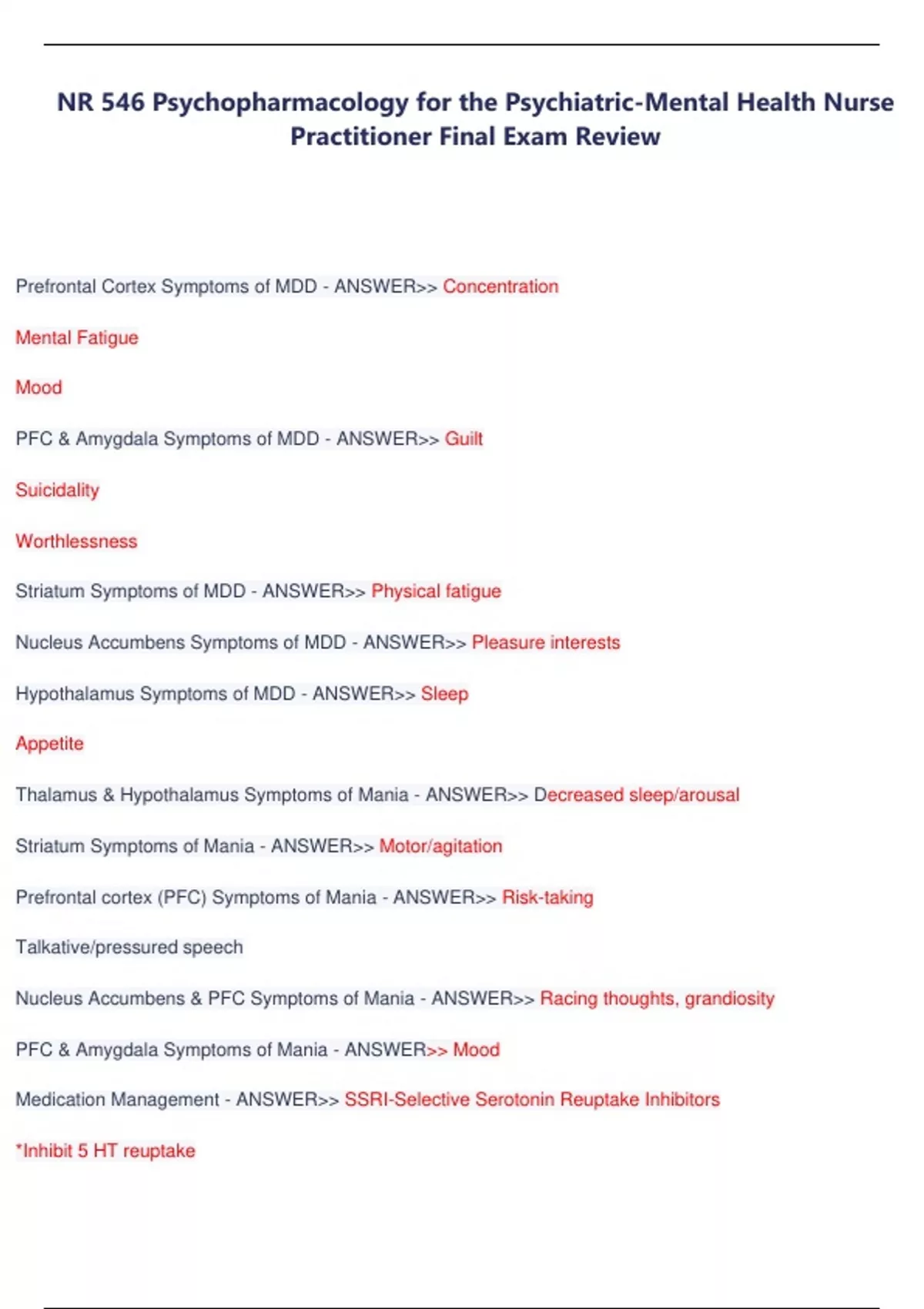 NR 546 Psychopharmacology for the Psychiatric-Mental Health Nurse Practitioner Final Exam Review

Prefrontal Cortex Symptoms of MDD - ANSWER>> Concentration

Mental Fatigue

Mood

PFC & Amygdala Symptoms of MDD - ANSWER>> Guilt

Suicidality

Worthlessness

Striatum Symptoms of MDD - ANSWER>> Physical fatigue

Nucleus Accumbens Symptoms of MDD - ANSWER>> Pleasure interests

Hypothalamus Symptoms of MDD - ANSWER>> Sleep

Appetite

Thalamus & Hypothalamus Symptoms of Mania - ANSWER>> Decreased sleep/arousal

Striatum Symptoms of Mania - ANSWER>> Motor/agitation

Prefrontal cortex (PFC) Symptoms of Mania - ANSWER>> Risk-taking

Talkative/pressured speech

Nucleus Accumbens & PFC Symptoms of Mania - ANSWER>> Racing thoughts, grandiosity

PFC & Amygdala Symptoms of Mania - ANSWER>> Mood

Medication Management - ANSWER>> SSRI-Selective Serotonin Reuptake Inhibitors

*Inhibit 5 HT reuptake